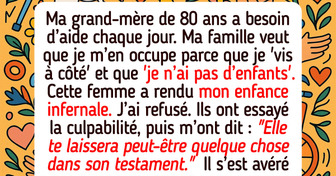 Ma grand-mère de 80 ans a besoin d'aide chaque jour. Ma famille veut que je m'en occupe parce que je 'vis à côté' et que 'je n'ai pas d'enfants'. Cette femme a rendu mon enfance infernale. J'ai refusé. Ils ont essayé la culpabilité, puis m'ont dit : "Elle te laissera peut-être quelque chose dans son testament." Il s'est avéré